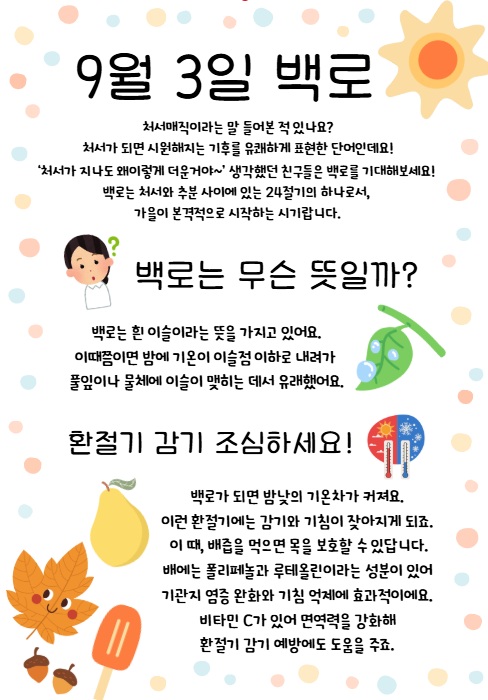 9월 3일 백로

처서매직이라는 말 들어본 적 있나요?
처서가 되면 시원해지는 기후를 유쾌하게 표현한 단어인데요!
'처서가 지나도 왜이렇게 더운거야~' 생각했던 친구들은 백로를 기대해보세요!
백로는 처서와 추분 사이에 있는 24절기의 하나로서,
가을이 본격적으로 시작하는 시기랍니다.

백로는 무슨 뜻일까?

백로는 흰 이슬이라는 뜻을 가지고 있어요.
이때쯤이면 밤에 기온이 이슬점 이하로 내려가
풀잎이나 물체에 이슬이 맺히는 데서 유래했어요.

환절기 감기 조심하세요!

백로가 되면 밤낮의 기온차가 커져요.
이런 환절기에는 감기와 기침이 잦아지게 되죠.
이 때, 배즙을 먹으면 목을 보호할 수 있답니다.
배에는 폴리페놀과 루테올린이라는 성분이 있어
기관지 염증 완화와 기침 억제에 효과적이에요.
비타민 C가 있어 면역력을 강화해
환절기 감기 예방에도 도움을 주죠.